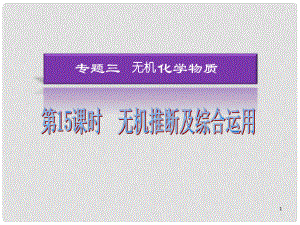 专题三　无机化学物质

第15课时　无机推断及综合运用

1